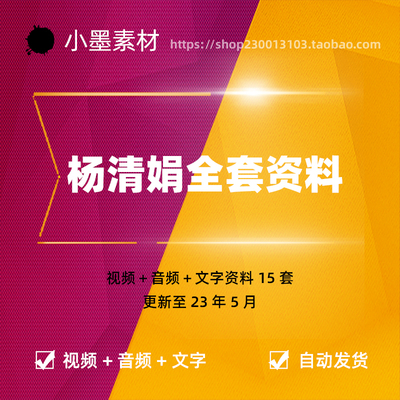 小墨素材 https://shop230013103.taobao.com

杨清娟全套资料

视频 + 音频 + 文字资料 15 套
更新至 23 年 5 月

视频 + 音频 + 文字

自动发货